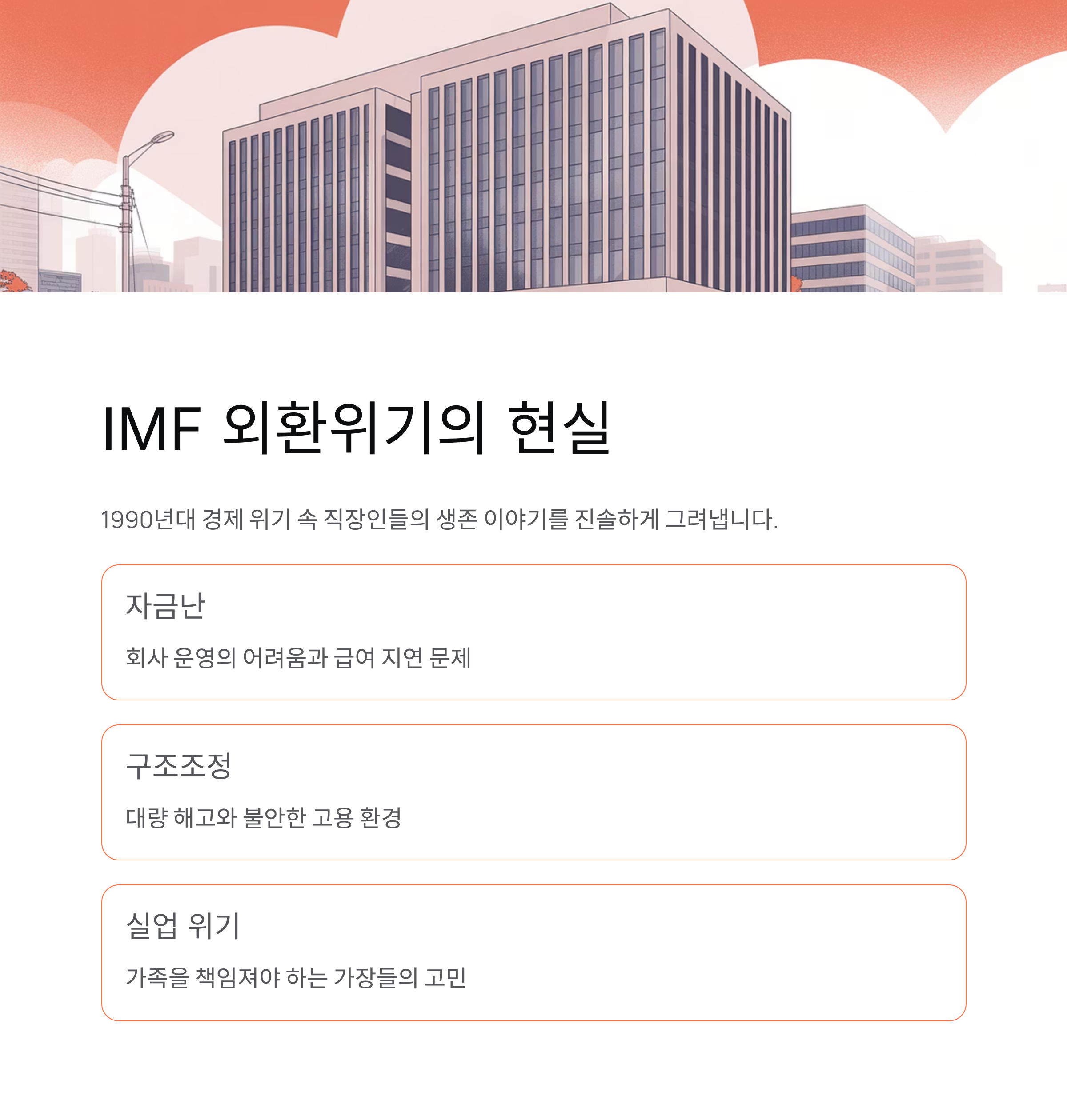 IMF 외환위기의 현실

1990년대 경제 위기 속 직장인들의 생존 이야기를 진솔하게 그려냅니다.

자금난

회사 운영의 어려움과 급여 지연 문제

구조조정

대량 해고와 불안한 고용 환경

실업 위기

가족을 책임져야 하는 가장들의 고민